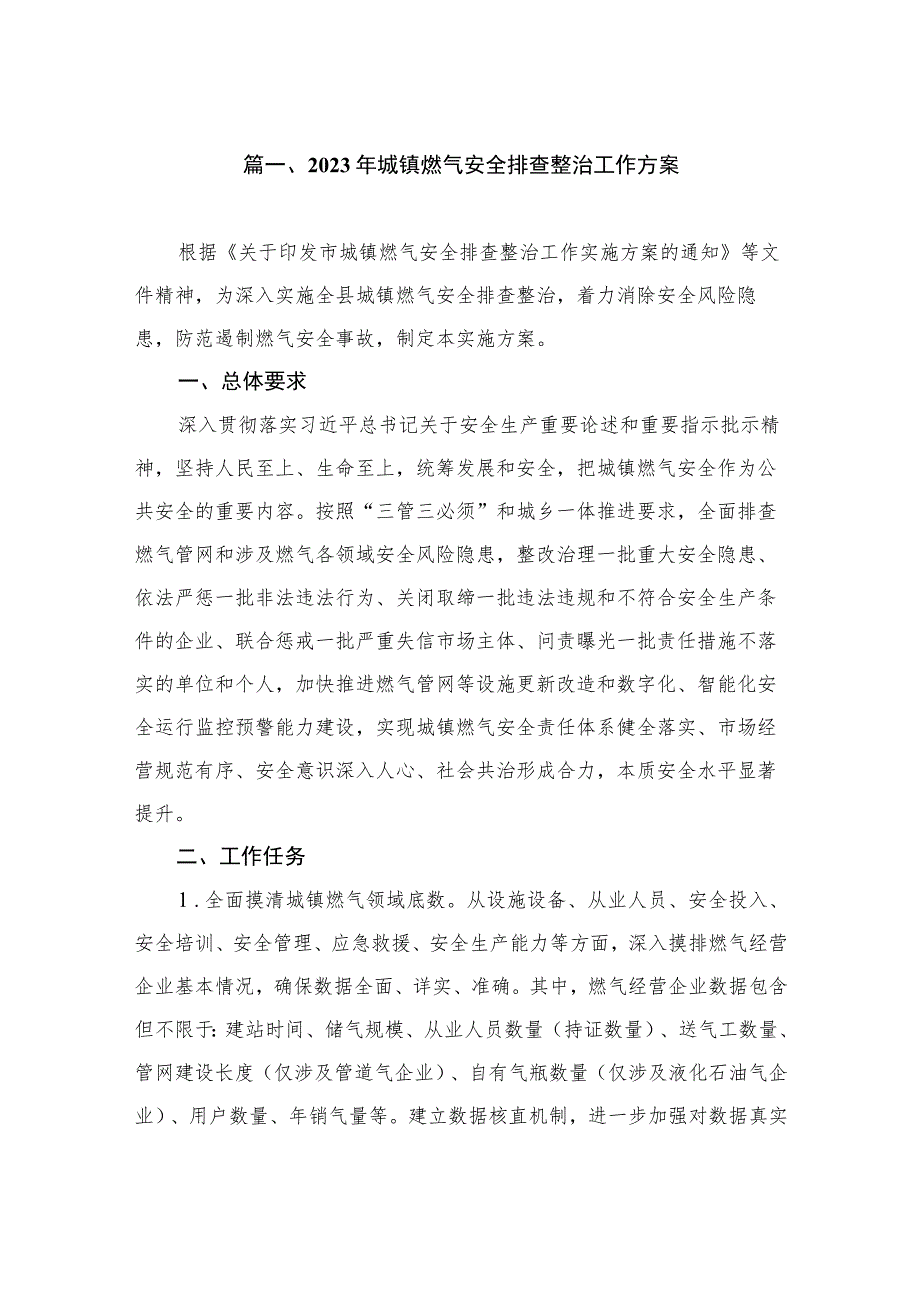 篇一、2023年城镇燃气安全排查整治工作方案

根据《关于印发市城镇燃气安全排查整治工作实施方案的通知》等文件精神，为深入实施全县城镇燃气安全排查整治，着力消除安全风险隐患，防范遏制燃气安全事故，制定本实施方案。

一、总体要求

深入贯彻落实习近平总书记关于安全生产重要论述和重要指示批示精神，坚持人民至上、生命至上，统筹发展和安全，把城镇燃气安全作为公共安全的重要内容。按照“三管三必须”和城乡一体推进要求，全面排查燃气管网和涉及燃气各领域安全风险隐患，整改治理一批重大安全隐患、依法严惩一批非法违法行为、关闭取缔一批违法违规和不符合安全生产条件的企业、联合惩戒一批严重失信市场主体、问责曝光一批责任措施不落实的单位和个人，加快推进燃气管网等设施更新改造和数字化、智能化安全运行监控预警能力建设，实现城镇燃气安全责任体系健全落实、市场经营规范有序、安全意识深入人心、社会共治形成合力，本质安全水平显著提升。

二、工作任务

1．全面摸清城镇燃气领域底数。从设施设备、从业人员、安全投入、安全培训、安全管理、应急救援、安全生产能力等方面，深入摸排燃气经营企业基本情况，确保数据全面、详实、准确。其中，燃气经营企业数据包含但不限于：建站时间、储气规模、从业人员数量（持证数量）、送气工数量、管网建设长度（仅涉及管道气企业）、自有气瓶数量（仅涉及液化石油气企业）、用户数量、年销气量等。建立数据核直机制，进一步加强对数据真实